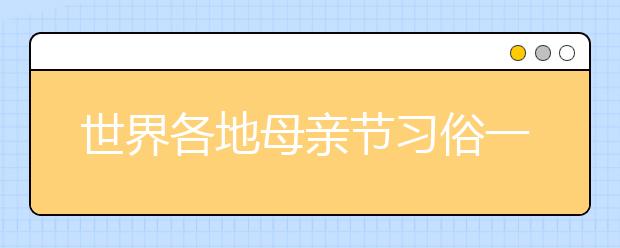 世界各地母亲节习俗一